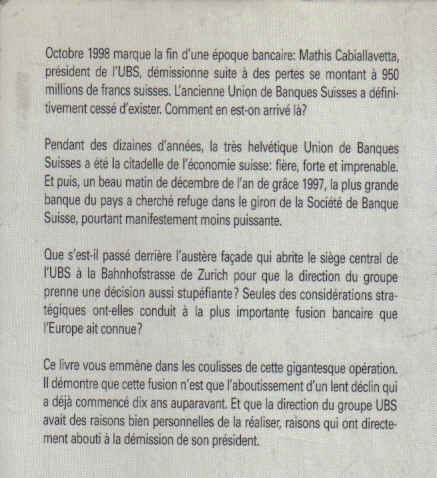 Octobre 1998 marque la fin d'une époque bancaire: Mathis Cabiallavetta, président de l'UBS, démissionne suite à des pertes se montant à 950 millions de francs suisses. L'ancienne Union de Banques Suisses a définitivement cessé d'exister. Comment en est-on arrivé là?

Pendant des dizaines d'années, la très helvétique Union de Banques Suisses a été la citadelle de l'économie suisse: fière, forte et imprenable. Et puis, un beau matin de décembre de l'an de grâce 1997, la plus grande banque du pays a cherché refuge dans le giron de la Société de Banque Suisse, pourtant manifestement moins puissante.

Que s'est-il passé derrière l'austère façade qui abrite le siège central de l'UBS à la Bahnhofstrasse de Zurich pour que la direction du groupe prenne une décision aussi stupéfiante? Seules des considérations stratégiques ont-elles conduit à la plus importante fusion bancaire que l'Europe ait connue?

Ce livre vous emmène dans les coulisses de cette gigantesque opération. Il démontre que cette fusion n'est que l'aboutissement d'un lent déclin qui a déjà commencé dix ans auparavant. Et que la direction du groupe UBS avait des raisons bien personnelles de la réaliser, raisons qui ont directement abouti à la démission de son président.